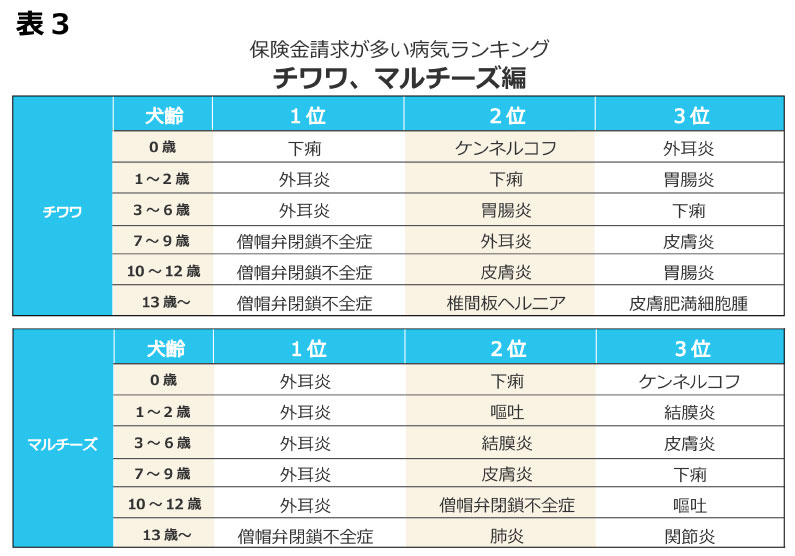 表３

保険金請求が多い病気ランキング
チワワ、マルチーズ編

| | 犬齢 | 1位 | 2位 | 3位 |
|---|---|---|---|---|
| チワワ | 0歳 | 下痢 | ケンネルコフ | 外耳炎 |
| | 1～2歳 | 外耳炎 | 下痢 | 胃腸炎 |
| | 3～6歳 | 外耳炎 | 胃腸炎 | 下痢 |
| | 7～9歳 | 僧帽弁閉鎖不全症 | 外耳炎 | 皮膚炎 |
| | 10～12歳 | 僧帽弁閉鎖不全症 | 皮膚炎 | 胃腸炎 |
| | 13歳～ | 僧帽弁閉鎖不全症 | 椎間板ヘルニア | 皮膚肥満細胞腫 |

| | 犬齢 | 1位 | 2位 | 3位 |
|---|---|---|---|---|
| マルチーズ | 0歳 | 外耳炎 | 下痢 | ケンネルコフ |
| | 1～2歳 | 外耳炎 | 嘔吐 | 結膜炎 |
| | 3～6歳 | 外耳炎 | 結膜炎 | 皮膚炎 |
| | 7～9歳 | 外耳炎 | 皮膚炎 | 下痢 |
| | 10～12歳 | 外耳炎 | 僧帽弁閉鎖不全症 | 嘔吐 |
| | 13歳～ | 僧帽弁閉鎖不全症 | 肺炎 | 関節炎 |